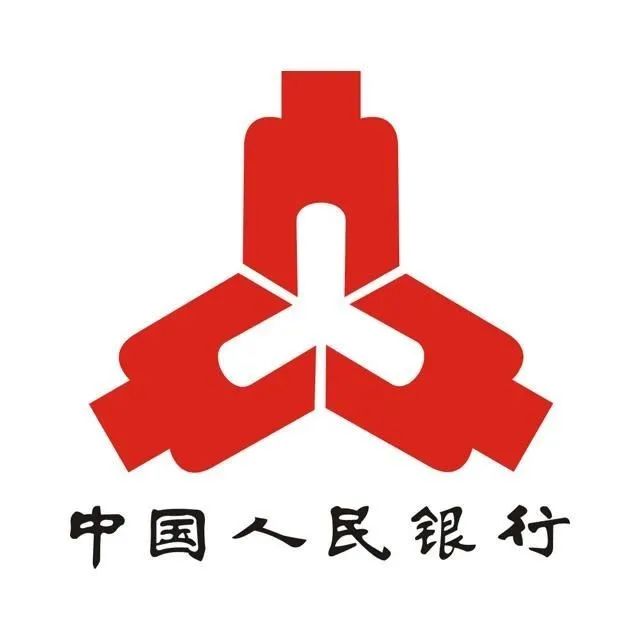 中国人民银行